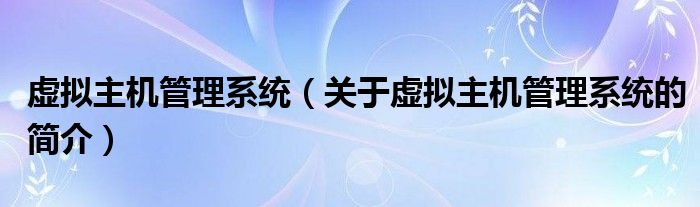 虚拟主机管理系统（关于虚拟主机管理系统的简介）